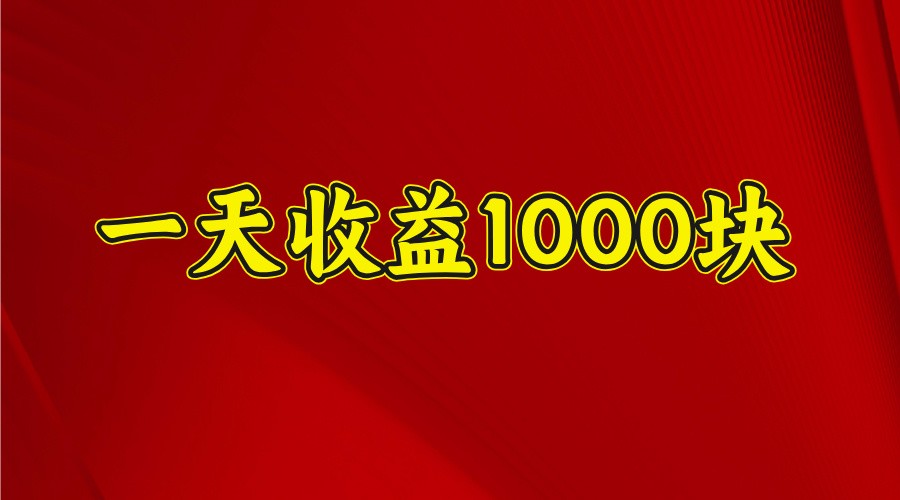 一天收益1000块